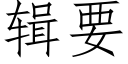 辑要